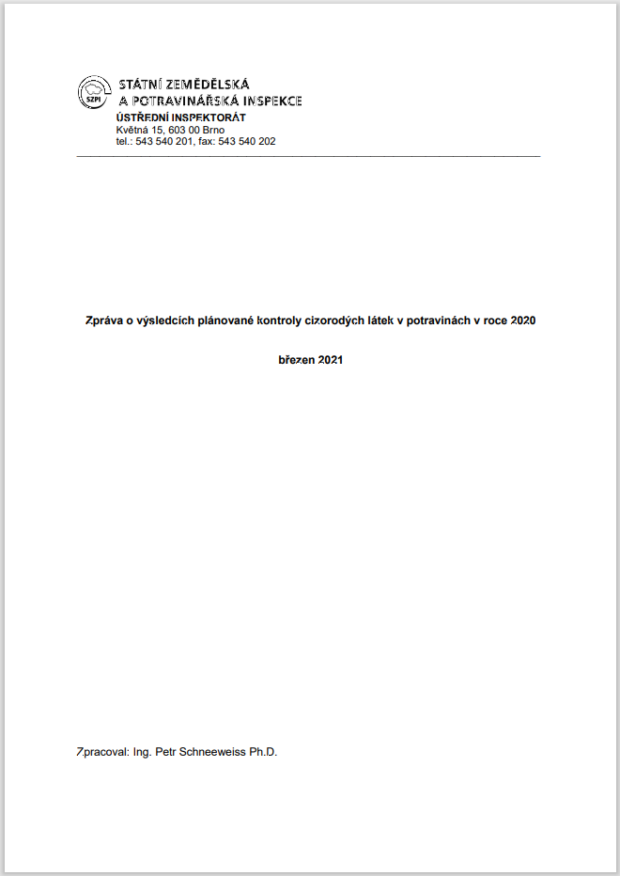 SZPI

STÁTNÍ ZEMĚDĚLSKÁ
A POTRAVINÁŘSKÁ INSPEKCE
ÚSTŘEDNÍ INSPEKTORÁT
Květná 15, 603 00 Brno
tel.: 543 540 201, fax: 543 540 202

Zpráva o výsledcích plánované kontroly cizorodých látek v potravinách v roce 2020

březen 2021

Zpracoval: Ing. Petr Schneeweiss Ph.D.